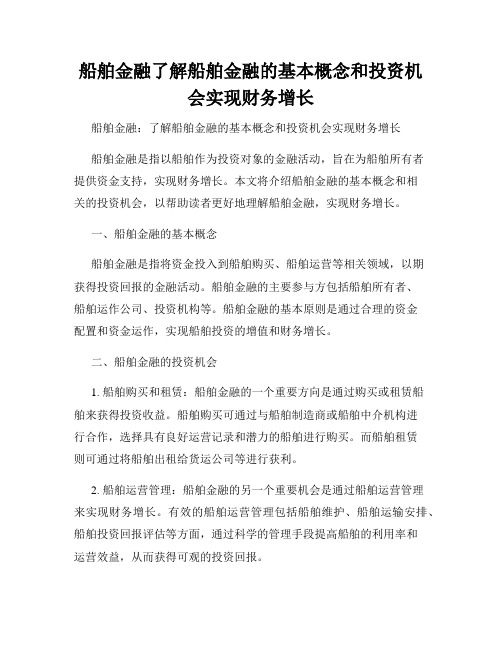 船舶金融了解船舶金融的基本概念和投资机会实现财务增长

船舶金融：了解船舶金融的基本概念和投资机会实现财务增长

船舶金融是指以船舶作为投资对象的金融活动，旨在为船舶所有者提供资金支持，实现财务增长。本文将介绍船舶金融的基本概念和相关的投资机会，以帮助读者更好地理解船舶金融，实现财务增长。

一、船舶金融的基本概念

船舶金融是指将资金投入到船舶购买、船舶运营等相关领域，以期获得投资回报的金融活动。船舶金融的主要参与方包括船舶所有者、船舶运作公司、投资机构等。船舶金融的基本原则是通过合理的资金配置和资金运作，实现船舶投资的增值和财务增长。

二、船舶金融的投资机会

1. 船舶购买和租赁：船舶金融的一个重要方向是通过购买或租赁船舶来获得投资收益。船舶购买可通过与船舶制造商或船舶中介机构进行合作，选择具有良好运营记录和潜力的船舶进行购买。而船舶租赁则可通过将船舶出租给货运公司等进行获利。

2. 船舶运营管理：船舶金融的另一个重要机会是通过船舶运营管理来实现财务增长。有效的船舶运营管理包括船舶维护、船舶运输安排、船舶投资回报评估等方面，通过科学的管理手段提高船舶的利用率和运营效益，从而获得可观的投资回报。